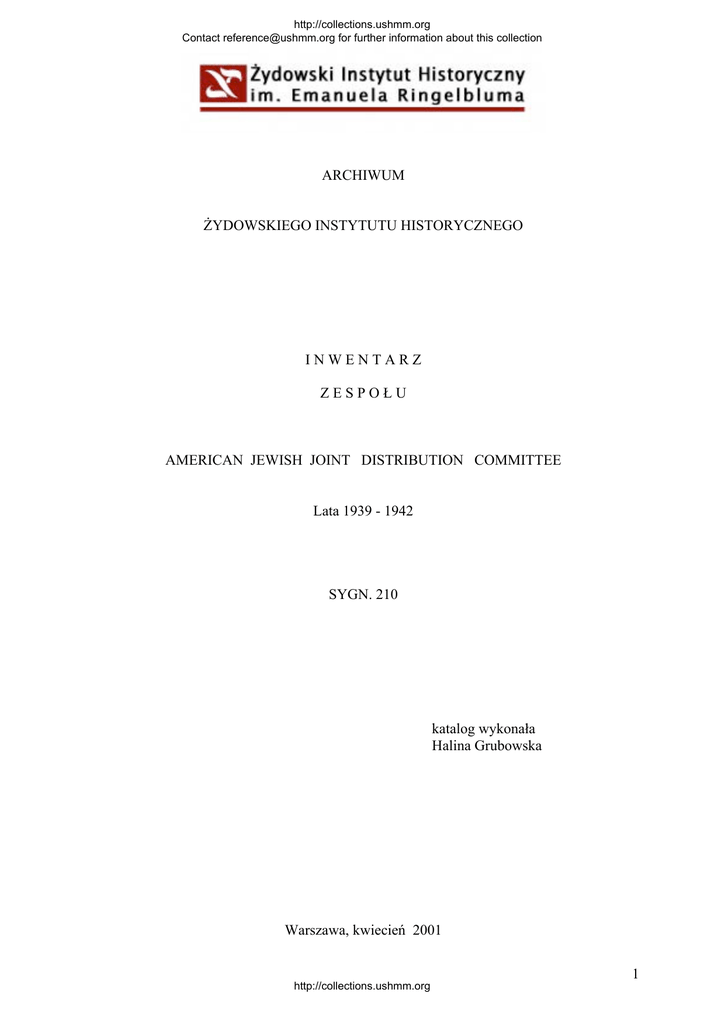 http://collections.ushmm.org
Contact reference@ushmm.org for further information about this collection

Żydowski Instytut Historyczny
im. Emanuela Ringelbluma

ARCHIWUM

ŻYDOWSKIEGO INSTYTUTU HISTORYCZNEGO

I N W E N T A R Z

Z E S P O Ł U

AMERICAN JEWISH JOINT DISTRIBUTION COMMITTEE

Lata 1939 - 1942

SYGN. 210

katalog wykonała
Halina Grubowska

Warszawa, kwiecień 2001

1

http://collections.ushmm.org